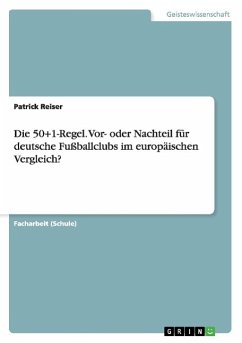 Geisteswissenschaft

Patrick Reiser

Die 50+1-Regel. Vor- oder Nachteil für deutsche Fußballclubs im europäischen Vergleich?

Facharbeit (Schule)

GRIN